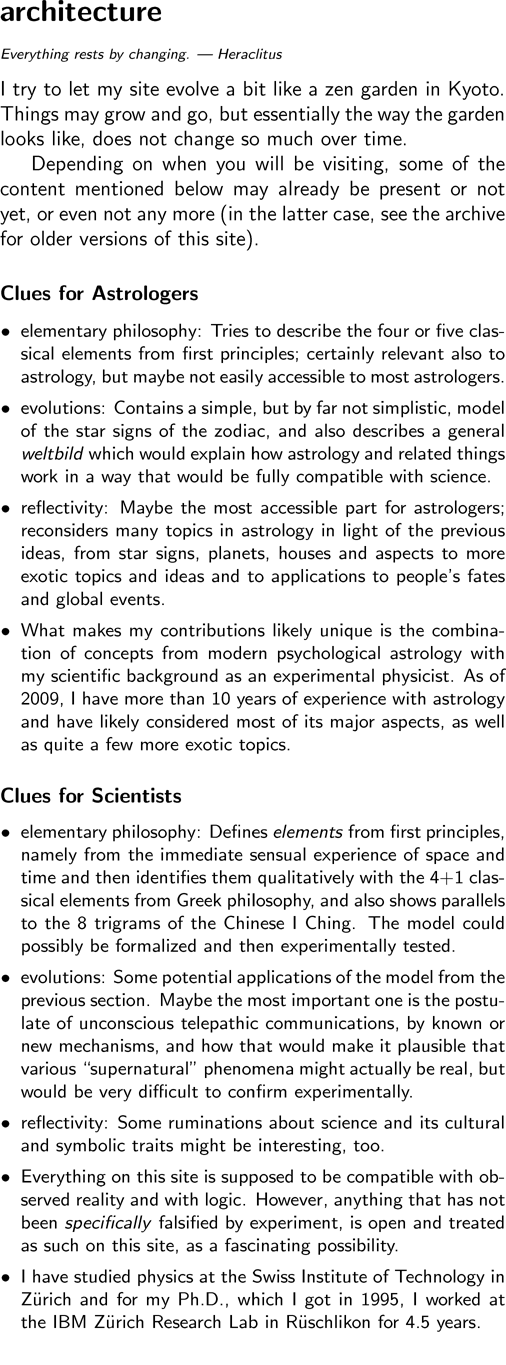 architecture

Everything rests by changing. — Heraclitus

I try to let my site evolve a bit like a zen garden in Kyoto. Things may grow and go, but essentially the way the garden looks like, does not change so much over time.

Depending on when you will be visiting, some of the content mentioned below may already be present or not yet, or even not any more (in the latter case, see the archive for older versions of this site).

Clues for Astrologers

• elementary philosophy: Tries to describe the four or five classical elements from first principles; certainly relevant also to astrology, but maybe not easily accessible to most astrologers.

• evolutions: Contains a simple, but by far not simplistic, model of the star signs of the zodiac, and also describes a general weltbild which would explain how astrology and related things work in a way that would be fully compatible with science.

• reflectivity: Maybe the most accessible part for astrologers; reconsiders many topics in astrology in light of the previous ideas, from star signs, planets, houses and aspects to more exotic topics and ideas and to applications to people's fates and global events.

• What makes my contributions likely unique is the combination of concepts from modern psychological astrology with my scientific background as an experimental physicist. As of 2009, I have more than 10 years of experience with astrology and have likely considered most of its major aspects, as well as quite a few more exotic topics.

Clues for Scientists

• elementary philosophy: Defines elements from first principles, namely from the immediate sensual experience of space and time and then identifies them qualitatively with the 4+1 classical elements from Greek philosophy, and also shows parallels to the 8 trigrams of the Chinese I Ching. The model could possibly be formalized and then experimentally tested.

• evolutions: Some potential applications of the model from the previous section. Maybe the most important one is the postulate of unconscious telepathic communications, by known or new mechanisms, and how that would make it plausible that various "supernatural" phenomena might actually be real, but would be very difficult to confirm experimentally.

• reflectivity: Some ruminations about science and its cultural and symbolic traits might be interesting, too.

• Everything on this site is supposed to be compatible with observed reality and with logic. However, anything that has not been specifically falsified by experiment, is open and treated as such on this site, as a fascinating possibility.

• I have studied physics at the Swiss Institute of Technology in Zürich and for my Ph.D., which I got in 1995, I worked at the IBM Zürich Research Lab in Rüschlikon for 4.5 years.